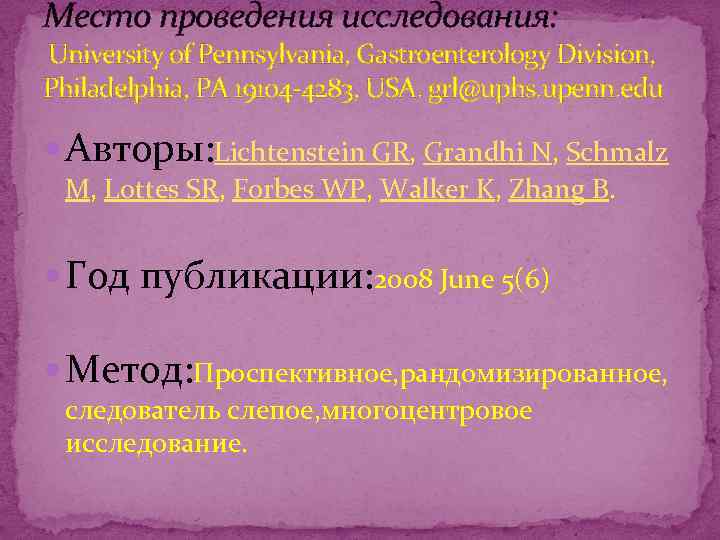 Место проведения исследования: University of Pennsylvania, Gastroenterology Division, Philadelphia, PA 19104-4283, USA. grl@uphs.upenn.edu

Авторы:Lichtenstein GR, Grandhi N, Schmalz M, Lottes SR, Forbes WP, Walker K, Zhang B.

Год публикации:2008 June 5(6)

Метод:Проспективное,рандомизированное, следователь слепое,многоцентровое исследование.